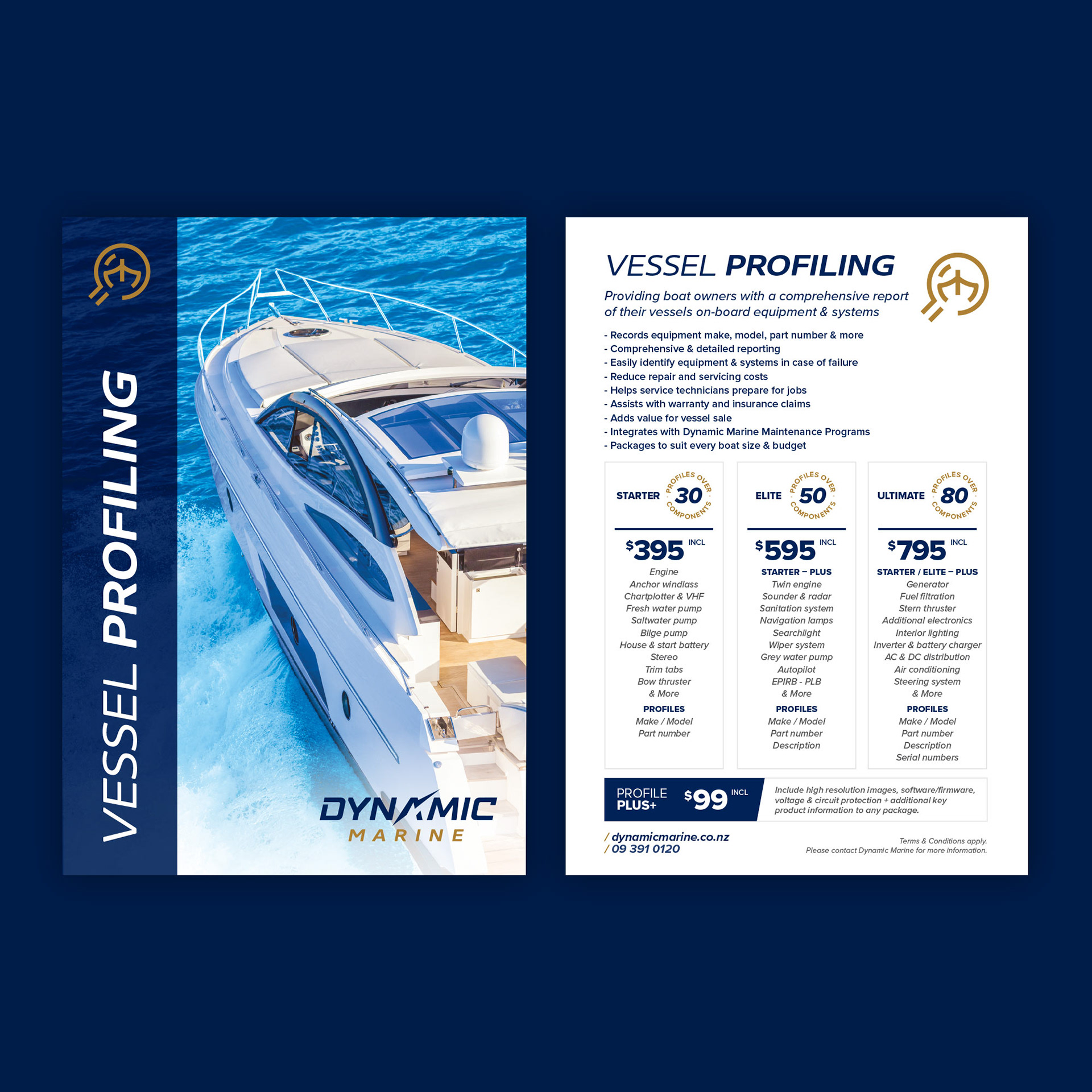 VESSEL PROFILING

DYNAMIC
MARINE

VESSEL PROFILING

Providing boat owners with a comprehensive report of their vessels on-board equipment & systems

- Records equipment make, model, part number & more
- Comprehensive & detailed reporting
- Easily identify equipment & systems in case of failure
- Reduce repair and servicing costs
- Helps service technicians prepare for jobs
- Assists with warranty and insurance claims
- Adds value for vessel sale
- Integrates with Dynamic Marine Maintenance Programs
- Packages to suit every boat size & budget

STARTER
PROFILES OVER 30 COMPONENTS

$395 INCL

Engine
Anchor windlass
Chartplotter & VHF
Fresh water pump
Saltwater pump
Bilge pump
House & start battery
Stereo
Trim tabs
Bow thruster
& More

PROFILES
Make / Model
Part number

ELITE
PROFILES OVER 50 COMPONENTS

$595 INCL

STARTER – PLUS
Twin engine
Sounder & radar
Sanitation system
Navigation lamps
Searchlight
Wiper system
Grey water pump
Autopilot
EPIRB - PLB
& More

PROFILES
Make / Model
Part number
Description

ULTIMATE
PROFILES OVER 80 COMPONENTS

$795 INCL

STARTER / ELITE – PLUS
Generator
Fuel filtration
Stern thruster
Additional electronics
Interior lighting
Inverter & battery charger
AC & DC distribution
Air conditioning
Steering system
& More

PROFILES
Make / Model
Part number
Description
Serial numbers

PROFILE
PLUS+
$99 INCL

Include high resolution images, software/firmware, voltage & circuit protection + additional key product information to any package.

/ dynamicmarine.co.nz
/ 09 391 0120

Terms & Conditions apply.
Please contact Dynamic Marine for more information.